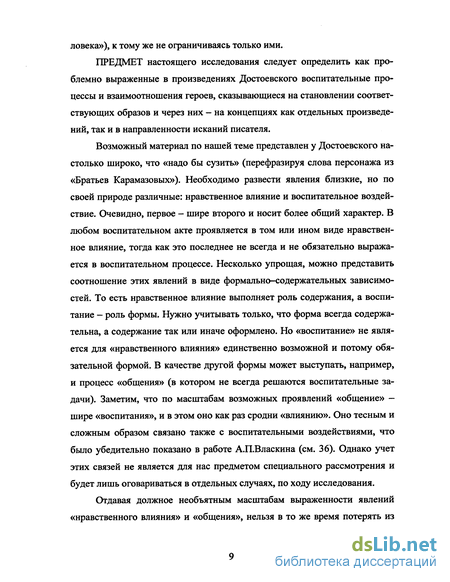 ловека»), к тому же не ограничиваясь только ими.

ПРЕДМЕТ настоящего исследования следует определить как проблемно выраженные в произведениях Достоевского воспитательные процессы и взаимоотношения героев, сказывающиеся на становлении соответствующих образов и через них – на концепциях как отдельных произведений, так и в направленности исканий писателя.

Возможный материал по нашей теме представлен у Достоевского настолько широко, что «надо бы сузить» (перефразируя слова персонажа из «Братьев Карамазовых»). Необходимо развести явления близкие, но по своей природе различные: нравственное влияние и воспитательное воздействие. Очевидно, первое – шире второго и носит более общий характер. В любом воспитательном акте проявляется в том или ином виде нравственное влияние, тогда как это последнее не всегда и не обязательно выражается в воспитательном процессе. Несколько упрощая, можно представить соотношение этих явлений в виде формально–содержательных зависимостей. То есть нравственное влияние выполняет роль содержания, а воспитание – роль формы. Нужно учитывать только, что форма всегда содержательна, а содержание так или иначе оформлено. Но «воспитание» не является для «нравственного влияния» единственно возможной и потому обязательной формой. В качестве другой формы может выступать, например, и процесс «общения» (в котором не всегда решаются воспитательные задачи). Заметим, что по масштабам возможных проявлений «общение» – шире «воспитания», и в этом оно как раз сродни «влиянию». Оно тесным и сложным образом связано также с воспитательными воздействиями, что было убедительно показано в работе А.П.Власкина (см. 36). Однако учет этих связей не является для нас предметом специального рассмотрения и будет лишь оговариваться в отдельных случаях, по ходу исследования.

Отдавая должное необъятным масштабам выраженности явлений «нравственного влияния» и «общения», нельзя в то же время потерять из

9

dsLib.net
библиотека диссертаций